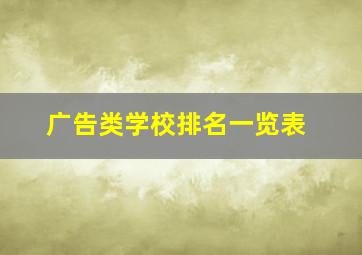 广告类学校排名一览表